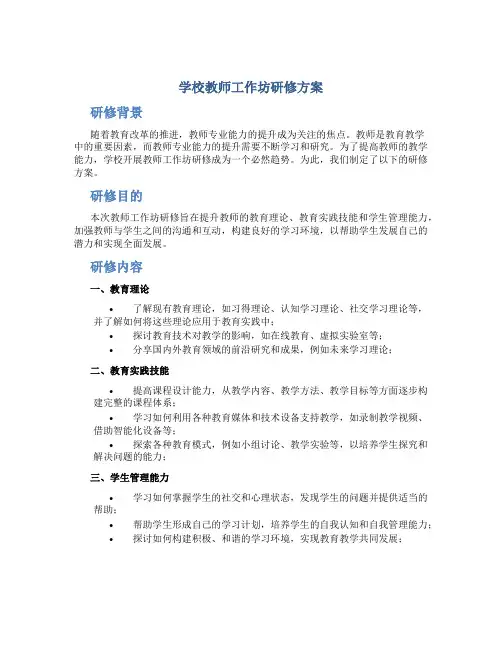 学校教师工作坊研修方案

研修背景

随着教育改革的推进，教师专业能力的提升成为关注的焦点。教师是教育教学中的重要因素，而教师专业能力的提升需要不断学习和研究。为了提高教师的教学能力，学校开展教师工作坊研修成为一个必然趋势。为此，我们制定了以下的研修方案。

研修目的

本次教师工作坊研修旨在提升教师的教育理论、教育实践技能和学生管理能力，加强教师与学生之间的沟通和互动，构建良好的学习环境，以帮助学生发展自己的潜力和实现全面发展。

研修内容

一、教育理论

• 了解现有教育理论，如习得理论、认知学习理论、社交学习理论等，并了解如何将这些理论应用于教育实践中；
• 探讨教育技术对教学的影响，如在线教育、虚拟实验室等；
• 分享国内外教育领域的前沿研究和成果，例如未来学习理论；

二、教育实践技能

• 提高课程设计能力，从教学内容、教学方法、教学目标等方面逐步构建完整的课程体系；
• 学习如何利用各种教育媒体和技术设备支持教学，如录制教学视频、借助智能化设备等；
• 探索各种教育模式，例如小组讨论、教学实验等，以培养学生探究和解决问题的能力；

三、学生管理能力

• 学习如何掌握学生的社交和心理状态，发现学生的问题并提供适当的帮助；
• 帮助学生形成自己的学习计划，培养学生的自我认知和自我管理能力；
• 探讨如何构建积极、和谐的学习环境，实现教育教学共同发展；